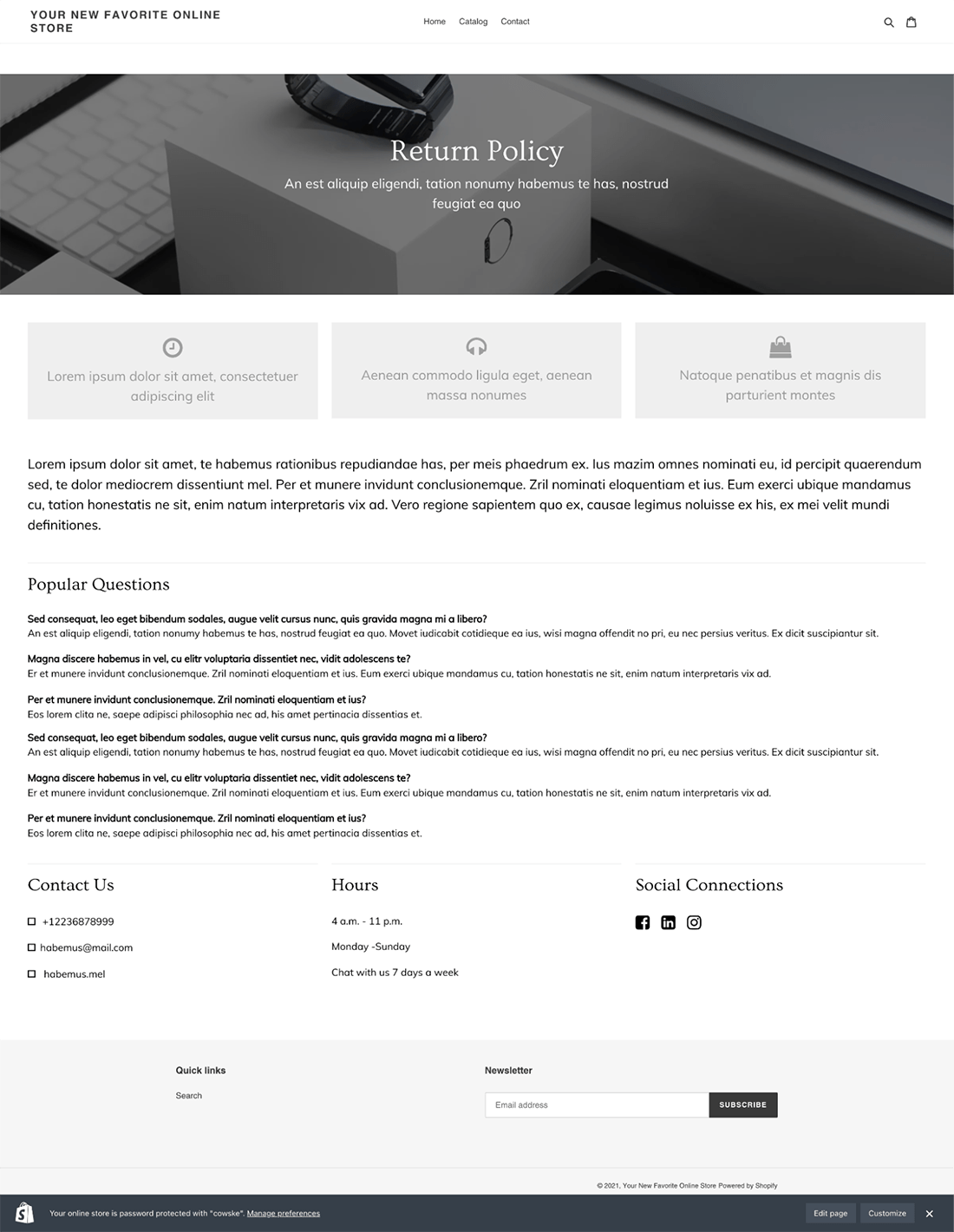 YOUR NEW FAVORITE ONLINE STORE

Home Catalog Contact

Return Policy

An est aliquip eligendi, tation nonumy habemus te has, nostrud feugiat ea quo

Lorem ipsum dolor sit amet, consectetuer adipiscing elit

Aenean commodo ligula eget, aenean massa nonumes

Natoque penatibus et magnis dis parturient montes

Lorem ipsum dolor sit amet, te habemus rationibus repudiandae has, per meis phaedrum ex. Ius mazim omnes nominati eu, id percipit quaerendum sed, te dolor mediocrem dissentiunt mel. Per et munere invidunt conclusionemque. Zril nominati eloquentiam et ius. Eum exerci ubique mandamus cu, tation honestatis ne sit, enim natum interpretaris vix ad. Vero regione sapientem quo ex, causae legimus noluisse ex his, ex mei velit mundi definitiones.

Popular Questions

Sed consequat, leo eget bibendum sodales, augue velit cursus nunc, quis gravida magna mi a libero?
An est aliquip eligendi, tation nonumy habemus te has, nostrud feugiat ea quo. Movet iudicabit cotidieque ea ius, wisi magna offendit no pri, eu nec persius veritus. Ex dicit suscipiantur sit.

Magna discere habemus in vel, cu elitr voluptaria dissentiet nec, vidit adolescens te?
Er et munere invidunt conclusionemque. Zril nominati eloquentiam et ius. Eum exerci ubique mandamus cu, tation honestatis ne sit, enim natum interpretaris vix ad.

Per et munere invidunt conclusionemque. Zril nominati eloquentiam et ius?
Eos lorem clita ne, saepe adipisci philosophia nec ad, his amet pertinacia dissentias et.

Sed consequat, leo eget bibendum sodales, augue velit cursus nunc, quis gravida magna mi a libero?
An est aliquip eligendi, tation nonumy habemus te has, nostrud feugiat ea quo. Movet iudicabit cotidieque ea ius, wisi magna offendit no pri, eu nec persius veritus. Ex dicit suscipiantur sit.

Magna discere habemus in vel, cu elitr voluptaria dissentiet nec, vidit adolescens te?
Er et munere invidunt conclusionemque. Zril nominati eloquentiam et ius. Eum exerci ubique mandamus cu, tation honestatis ne sit, enim natum interpretaris vix ad.

Per et munere invidunt conclusionemque. Zril nominati eloquentiam et ius?
Eos lorem clita ne, saepe adipisci philosophia nec ad, his amet pertinacia dissentias et.

Contact Us

+12236878999

habemus@mail.com

habemus.mel

Hours

4 a.m. - 11 p.m.

Monday -Sunday

Chat with us 7 days a week

Social Connections

Quick links

Search

Newsletter

Email address

SUBSCRIBE

© 2021, Your New Favorite Online Store Powered by Shopify

Your online store is password protected with "cowske". Manage preferences

Edit page

Customize